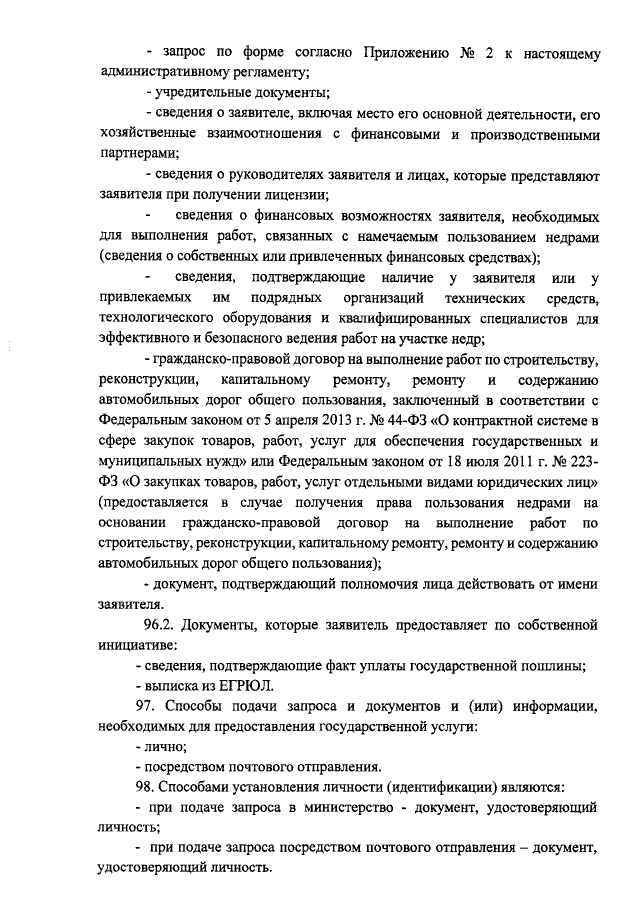 - запрос по форме согласно Приложению № 2 к настоящему административному регламенту;

- учредительные документы;

- сведения о заявителе, включая место его основной деятельности, его хозяйственные взаимоотношения с финансовыми и производственными партнерами;

- сведения о руководителях заявителя и лицах, которые представляют заявителя при получении лицензии;

- сведения о финансовых возможностях заявителя, необходимых для выполнения работ, связанных с намечаемым пользованием недрами (сведения о собственных или привлеченных финансовых средствах);

- сведения, подтверждающие наличие у заявителя или у привлекаемых им подрядных организаций технических средств, технологического оборудования и квалифицированных специалистов для эффективного и безопасного ведения работ на участке недр;

- гражданско-правовой договор на выполнение работ по строительству, реконструкции, капитальному ремонту, ремонту и содержанию автомобильных дорог общего пользования, заключенный в соответствии с Федеральным законом от 5 апреля 2013 г. № 44-ФЗ «О контрактной системе в сфере закупок товаров, работ, услуг для обеспечения государственных и муниципальных нужд» или Федеральным законом от 18 июля 2011 г. № 223-ФЗ «О закупках товаров, работ, услуг отдельными видами юридических лиц» (предоставляется в случае получения права пользования недрами на основании гражданско-правовой договор на выполнение работ по строительству, реконструкции, капитальному ремонту, ремонту и содержанию автомобильных дорог общего пользования);

- документ, подтверждающий полномочия лица действовать от имени заявителя.

96.2. Документы, которые заявитель предоставляет по собственной инициативе:

- сведения, подтверждающие факт уплаты государственной пошлины;

- выписка из ЕГРЮЛ.

97. Способы подачи запроса и документов и (или) информации, необходимых для предоставления государственной услуги:

- лично;

- посредством почтового отправления.

98. Способами установления личности (идентификации) являются:

- при подаче запроса в министерство - документ, удостоверяющий личность;

- при подаче запроса посредством почтового отправления – документ, удостоверяющий личность.